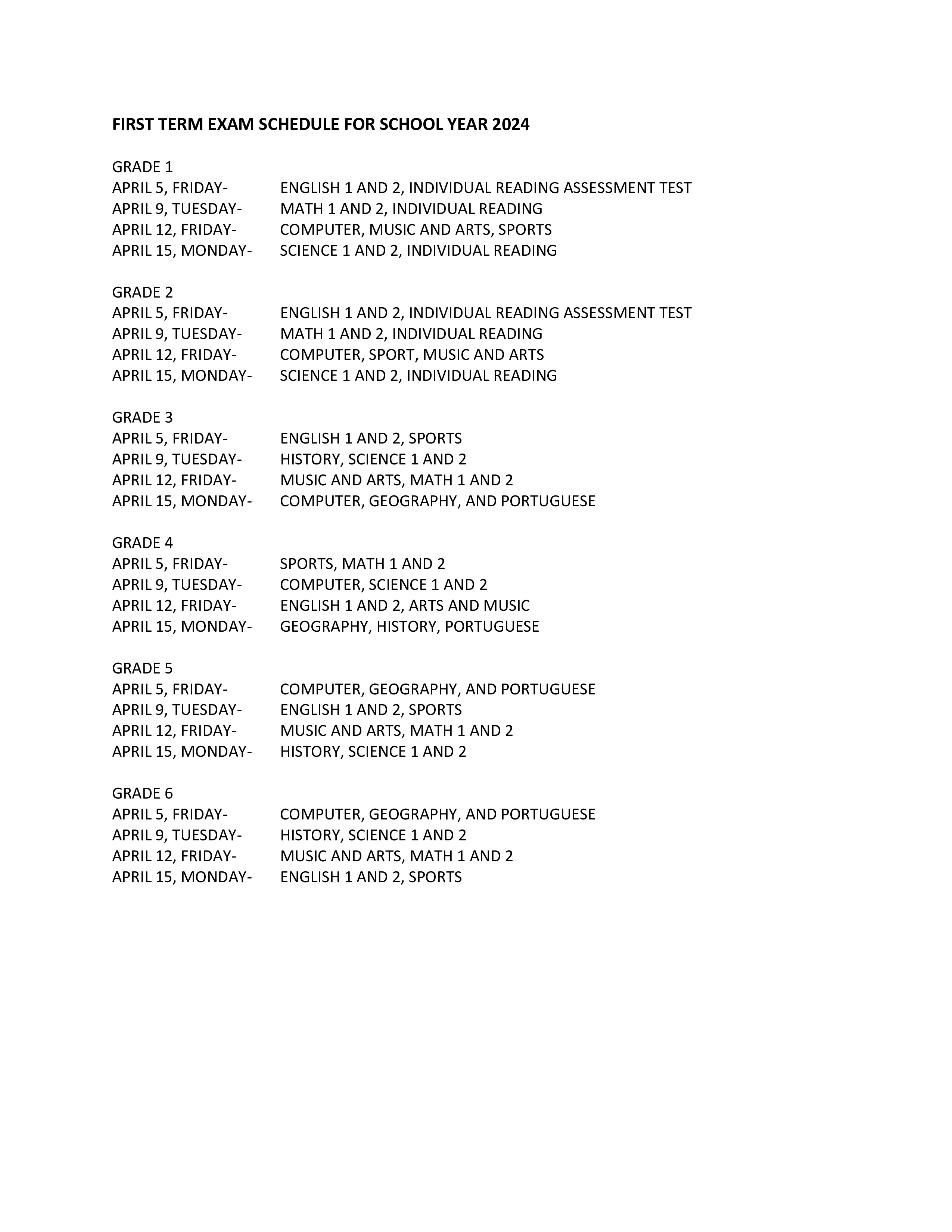 FIRST TERM EXAM SCHEDULE FOR SCHOOL YEAR 2024

GRADE 1
APRIL 5, FRIDAY- ENGLISH 1 AND 2, INDIVIDUAL READING ASSESSMENT TEST
APRIL 9, TUESDAY- MATH 1 AND 2, INDIVIDUAL READING
APRIL 12, FRIDAY- COMPUTER, MUSIC AND ARTS, SPORTS
APRIL 15, MONDAY- SCIENCE 1 AND 2, INDIVIDUAL READING

GRADE 2
APRIL 5, FRIDAY- ENGLISH 1 AND 2, INDIVIDUAL READING ASSESSMENT TEST
APRIL 9, TUESDAY- MATH 1 AND 2, INDIVIDUAL READING
APRIL 12, FRIDAY- COMPUTER, SPORT, MUSIC AND ARTS
APRIL 15, MONDAY- SCIENCE 1 AND 2, INDIVIDUAL READING

GRADE 3
APRIL 5, FRIDAY- ENGLISH 1 AND 2, SPORTS
APRIL 9, TUESDAY- HISTORY, SCIENCE 1 AND 2
APRIL 12, FRIDAY- MUSIC AND ARTS, MATH 1 AND 2
APRIL 15, MONDAY- COMPUTER, GEOGRAPHY, AND PORTUGUESE

GRADE 4
APRIL 5, FRIDAY- SPORTS, MATH 1 AND 2
APRIL 9, TUESDAY- COMPUTER, SCIENCE 1 AND 2
APRIL 12, FRIDAY- ENGLISH 1 AND 2, ARTS AND MUSIC
APRIL 15, MONDAY- GEOGRAPHY, HISTORY, PORTUGUESE

GRADE 5
APRIL 5, FRIDAY- COMPUTER, GEOGRAPHY, AND PORTUGUESE
APRIL 9, TUESDAY- ENGLISH 1 AND 2, SPORTS
APRIL 12, FRIDAY- MUSIC AND ARTS, MATH 1 AND 2
APRIL 15, MONDAY- HISTORY, SCIENCE 1 AND 2

GRADE 6
APRIL 5, FRIDAY- COMPUTER, GEOGRAPHY, AND PORTUGUESE
APRIL 9, TUESDAY- HISTORY, SCIENCE 1 AND 2
APRIL 12, FRIDAY- MUSIC AND ARTS, MATH 1 AND 2
APRIL 15, MONDAY- ENGLISH 1 AND 2, SPORTS